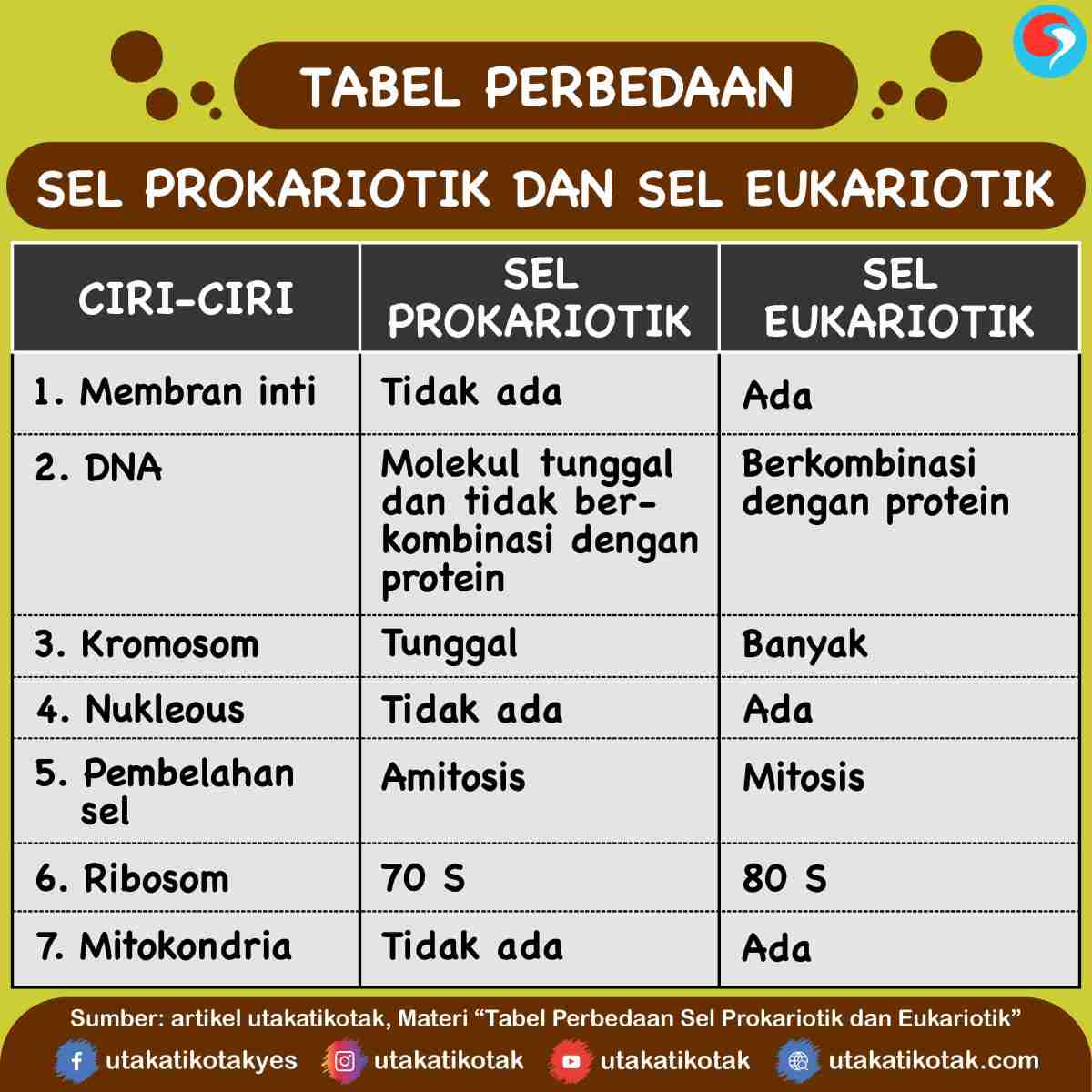 TABEL PERBEDAAN

SEL PROKARIOTIK DAN SEL EUKARIOTIK

| CIRI-CIRI | SEL PROKARIOTIK | SEL EUKARIOTIK |
|---|---|---|
| 1. Membran inti | Tidak ada | Ada |
| 2. DNA | Molekul tunggal dan tidak berkombinasi dengan protein | Berkombinasi dengan protein |
| 3. Kromosom | Tunggal | Banyak |
| 4. Nukleous | Tidak ada | Ada |
| 5. Pembelahan sel | Amitosis | Mitosis |
| 6. Ribosom | 70 S | 80 S |
| 7. Mitokondria | Tidak ada | Ada |

Sumber: artikel utakatikotak, Materi “Tabel Perbedaan Sel Prokariotik dan Eukariotik”

utakatikotakyes utakatikotak utakatikotak utakatikotak.com